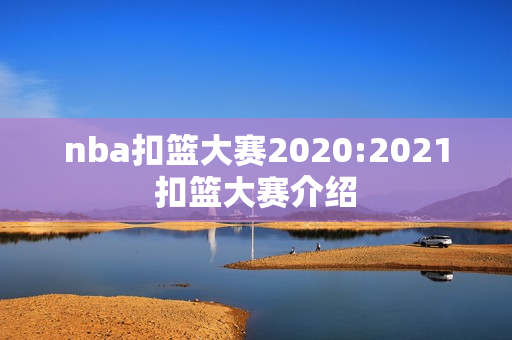 nba扣篮大赛2020:2021扣篮大赛介绍